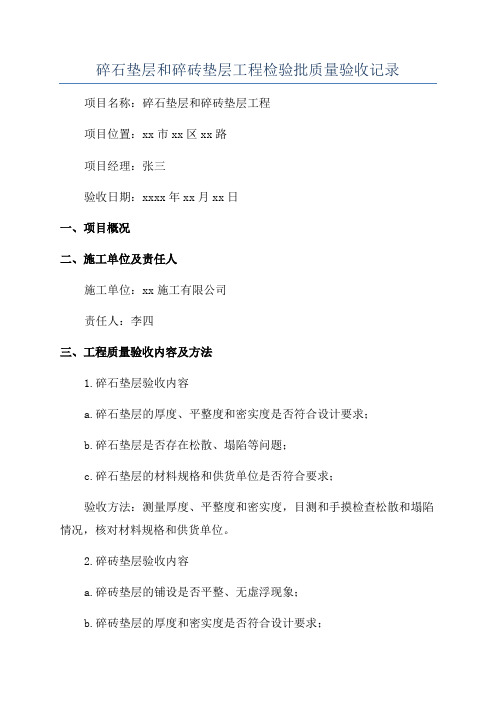 碎石垫层和碎砖垫层工程检验批质量验收记录

项目名称：碎石垫层和碎砖垫层工程

项目位置：xx 市 xx 区 xx 路

项目经理：张三

验收日期：xxxx 年 xx 月 xx 日

一、项目概况

二、施工单位及责任人

施工单位：xx 施工有限公司

责任人：李四

三、工程质量验收内容及方法

1.碎石垫层验收内容

a.碎石垫层的厚度、平整度和密实度是否符合设计要求；

b.碎石垫层是否存在松散、塌陷等问题；

c.碎石垫层的材料规格和供货单位是否符合要求；

验收方法：测量厚度、平整度和密实度，目测和手摸检查松散和塌陷情况，核对材料规格和供货单位。

2.碎砖垫层验收内容

a.碎砖垫层的铺设是否平整、无虚浮现象；

b.碎砖垫层的厚度和密实度是否符合设计要求；